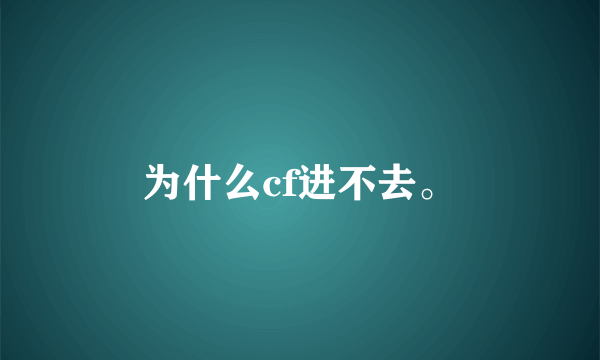 为什么cf进不去。